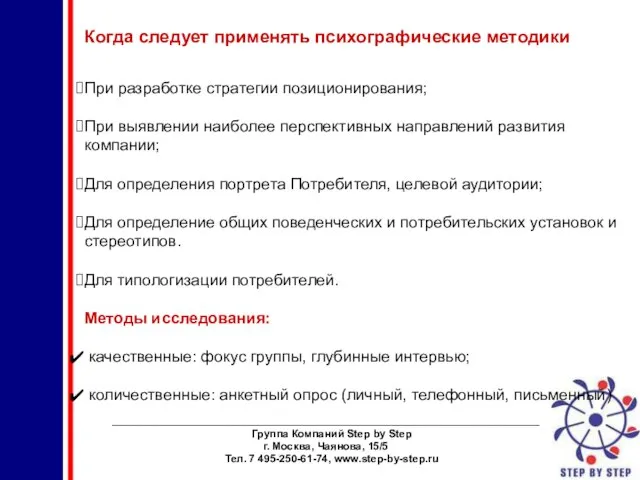 Когда следует применять психографические методики

При разработке стратегии позиционирования;

При выявлении наиболее перспективных направлений развития компании;

Для определения портрета Потребителя, целевой аудитории;

Для определение общих поведенческих и потребительских установок и стереотипов.

Для типологизации потребителей.

Методы исследования:

✔ качественные: фокус группы, глубинные интервью;

✔ количественные: анкетный опрос (личный, телефонный, письменный)

Группа Компаний Step by Step
г. Москва, Чаянова, 15/5
Тел. 7 495-250-61-74, www.step-by-step.ru

STEP BY STEP